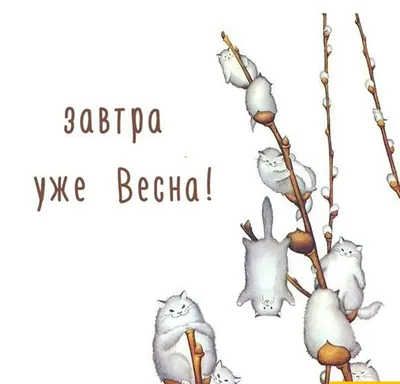 завтра
уже Весна!